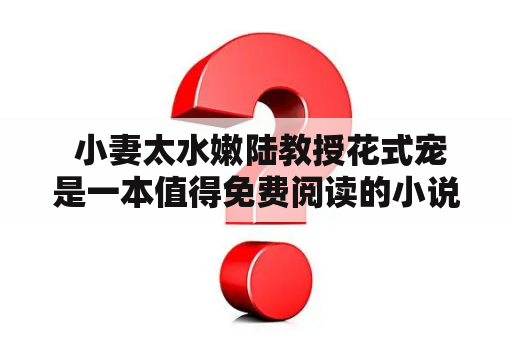 小妻太水嫩陆教授花式宠是一本值得免费阅读的小说